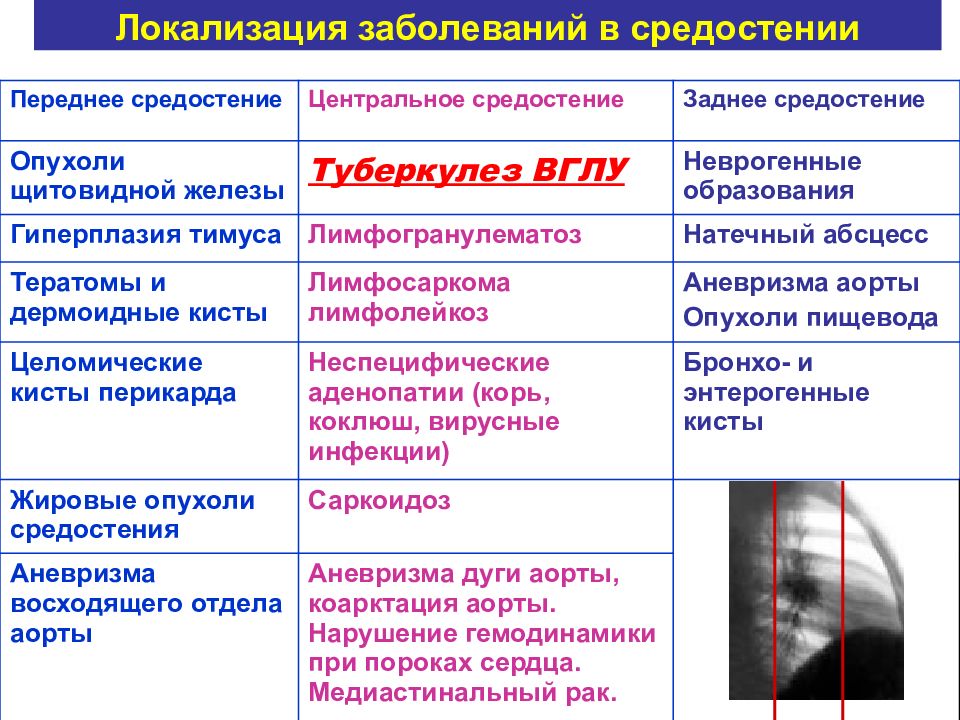 Локализация заболеваний в средостении

| Переднее средостение | Центральное средостение | Заднее средостение |
|---|---|---|
| Опухоли щитовидной железы | Туберкулез ВГЛУ | Неврогенные образования |
| Гиперплазия тимуса | Лимфогранулематоз | Натечный абсцесс |
| Тератомы и дермоидные кисты | Лимфосаркома лимфолейкоз | Аневризма аорты Опухоли пищевода |
| Целомические кисты перикарда | Неспецифические аденопатии (корь, коклюш, вирусные инфекции) | Бронхо- и энтерогенные кисты |
| Жировые опухоли средостения | Саркоидоз | |
| Аневризма восходящего отдела аорты | Аневризма дуги аорты, коарктация аорты. Нарушение гемодинамики при пороках сердца. Медиастинальный рак. | |